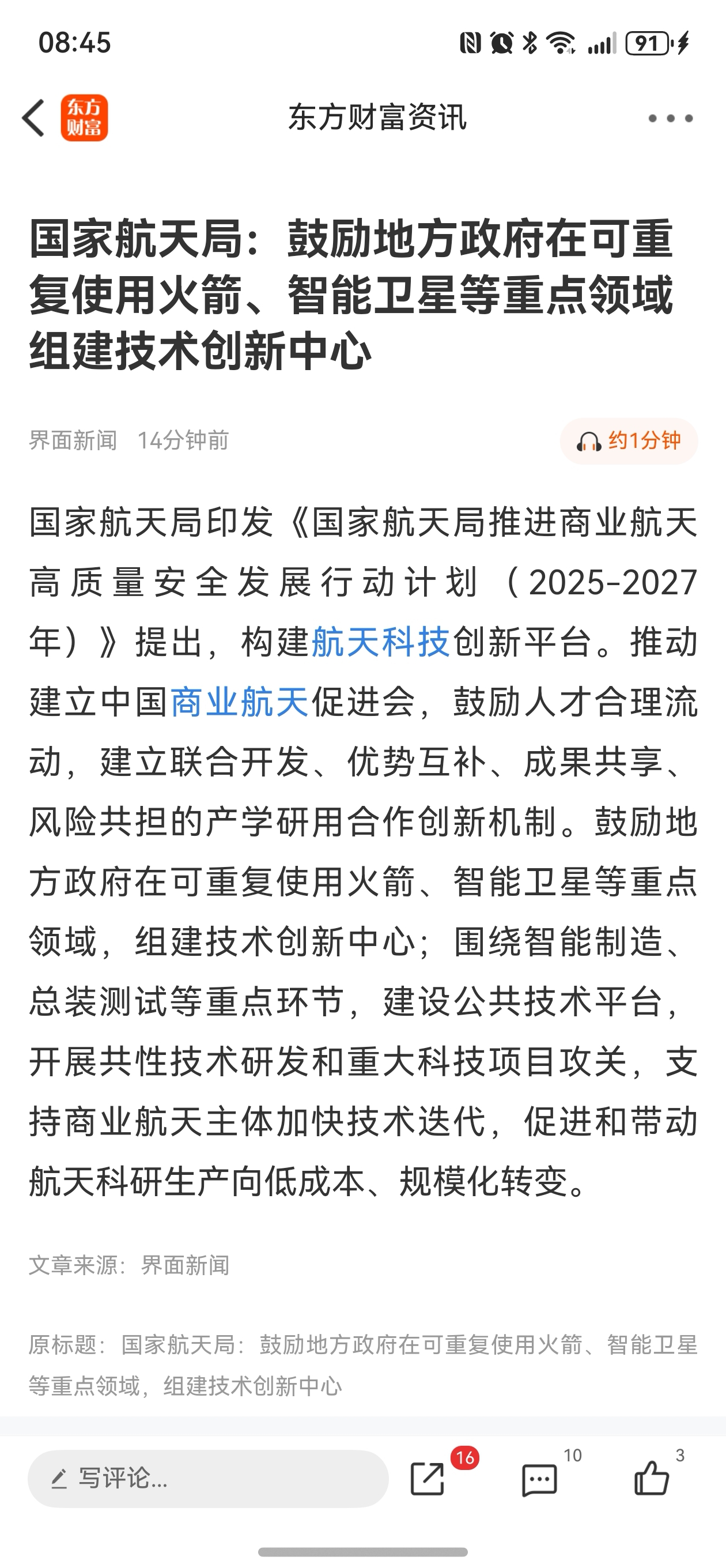 08:45 91

东方财富

东方财富资讯

国家航天局：鼓励地方政府在可重复使用火箭、智能卫星等重点领域组建技术创新中心

界面新闻 14分钟前

约1分钟

国家航天局印发《国家航天局推进商业航天高质量安全发展行动计划（2025-2027年）》提出，构建航天科技创新平台。推动建立中国商业航天促进会，鼓励人才合理流动，建立联合开发、优势互补、成果共享、风险共担的产学研用合作创新机制。鼓励地方政府在可重复使用火箭、智能卫星等重点领域，组建技术创新中心；围绕智能制造、总装测试等重点环节，建设公共技术平台，开展共性技术研发和重大科技项目攻关，支持商业航天主体加快技术迭代，促进和带动航天科研生产向低成本、规模化转变。

文章来源：界面新闻

原标题：国家航天局：鼓励地方政府在可重复使用火箭、智能卫星等重点领域，组建技术创新中心

写评论...

16

10

3